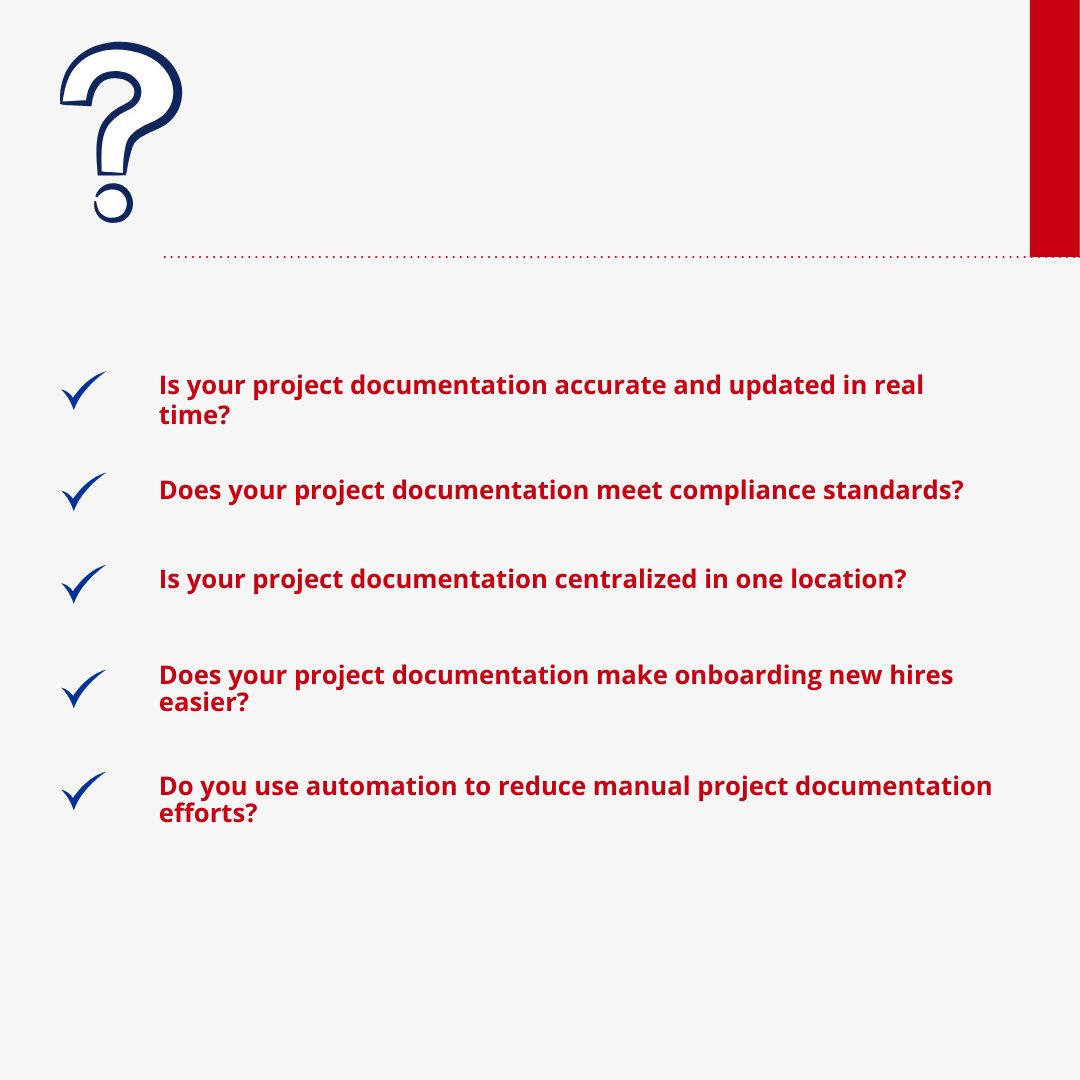 ?

Is your project documentation accurate and updated in real time?

Does your project documentation meet compliance standards?

Is your project documentation centralized in one location?

Does your project documentation make onboarding new hires easier?

Do you use automation to reduce manual project documentation efforts?